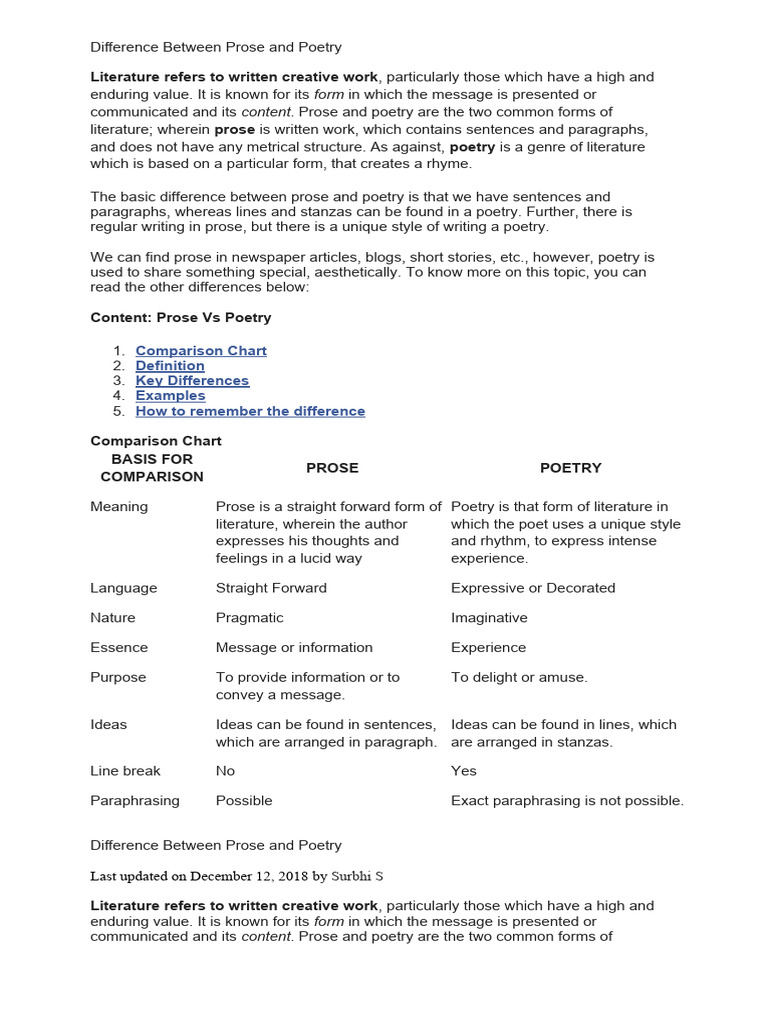 Difference Between Prose and Poetry

Literature refers to written creative work, particularly those which have a high and enduring value. It is known for its form in which the message is presented or communicated and its content. Prose and poetry are the two common forms of literature; wherein prose is written work, which contains sentences and paragraphs, and does not have any metrical structure. As against, poetry is a genre of literature which is based on a particular form, that creates a rhyme.

The basic difference between prose and poetry is that we have sentences and paragraphs, whereas lines and stanzas can be found in a poetry. Further, there is regular writing in prose, but there is a unique style of writing a poetry.

We can find prose in newspaper articles, blogs, short stories, etc., however, poetry is used to share something special, aesthetically. To know more on this topic, you can read the other differences below:

Content: Prose Vs Poetry

1. Comparison Chart
2. Definition
3. Key Differences
4. Examples
5. How to remember the difference

Comparison Chart

| BASIS FOR COMPARISON | PROSE | POETRY |
|---|---|---|
| Meaning | Prose is a straight forward form of literature, wherein the author expresses his thoughts and feelings in a lucid way | Poetry is that form of literature in which the poet uses a unique style and rhythm, to express intense experience. |
| Language | Straight Forward | Expressive or Decorated |
| Nature | Pragmatic | Imaginative |
| Essence | Message or information | Experience |
| Purpose | To provide information or to convey a message. | To delight or amuse. |
| Ideas | Ideas can be found in sentences, which are arranged in paragraph. | Ideas can be found in lines, which are arranged in stanzas. |
| Line break | No | Yes |
| Paraphrasing | Possible | Exact paraphrasing is not possible. |

Difference Between Prose and Poetry

Last updated on December 12, 2018 by Surbhi S

Literature refers to written creative work, particularly those which have a high and enduring value. It is known for its form in which the message is presented or communicated and its content. Prose and poetry are the two common forms of